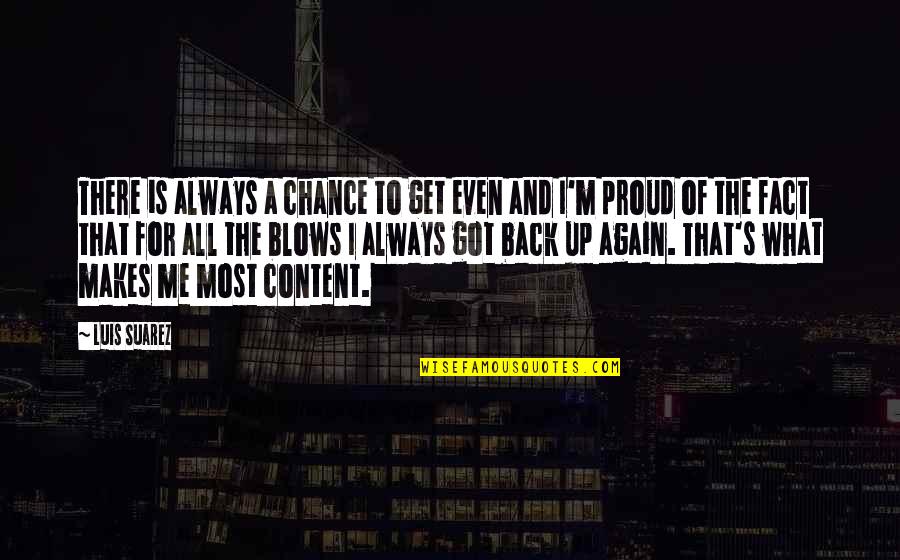 THERE IS ALWAYS A CHANCE TO GET EVEN AND I'M PROUD OF THE FACT THAT FOR ALL THE BLOWS I ALWAYS GOT BACK UP AGAIN. THAT'S WHAT MAKES ME MOST CONTENT.

~ LUIS SUAREZ

WISEFAMOUSQUOTES.COM